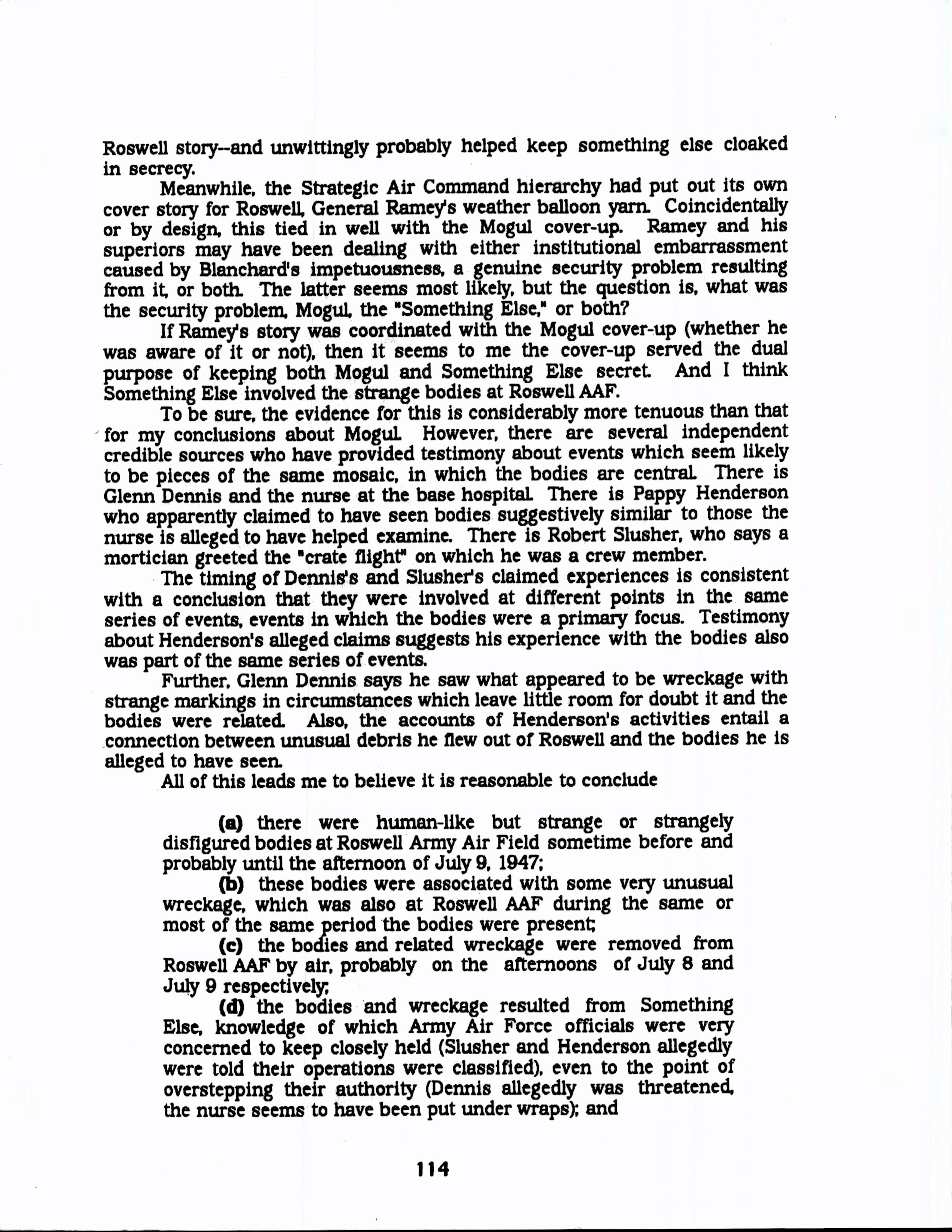 Roswell story--and unwittingly probably helped keep something else cloaked in secrecy.

Meanwhile, the Strategic Air Command hierarchy had put out its own cover story for Roswell, General Ramey's weather balloon yarn. Coincidentally or by design, this tied in well with the Mogul cover-up. Ramey and his superiors may have been dealing with either institutional embarrassment caused by Blanchard's impetuousness, a genuine security problem resulting from it, or both. The latter seems most likely, but the question is, what was the security problem, Mogul, the "Something Else," or both?

If Ramey's story was coordinated with the Mogul cover-up (whether he was aware of it or not), then it seems to me the cover-up served the dual purpose of keeping both Mogul and Something Else secret. And I think Something Else involved the strange bodies at Roswell AAF.

To be sure, the evidence for this is considerably more tenuous than that for my conclusions about Mogul. However, there are several independent credible sources who have provided testimony about events which seem likely to be pieces of the same mosaic, in which the bodies are central. There is Glenn Dennis and the nurse at the base hospital. There is Pappy Henderson who apparently claimed to have seen bodies suggestively similar to those the nurse is alleged to have helped examine. There is Robert Slusher, who says a mortician greeted the "crate flight" on which he was a crew member.

The timing of Dennis's and Slusher's claimed experiences is consistent with a conclusion that they were involved at different points in the same series of events, events in which the bodies were a primary focus. Testimony about Henderson's alleged claims suggests his experience with the bodies also was part of the same series of events.

Further, Glenn Dennis says he saw what appeared to be wreckage with strange markings in circumstances which leave little room for doubt it and the bodies were related. Also, the accounts of Henderson's activities entail a connection between unusual debris he flew out of Roswell and the bodies he is alleged to have seen.

All of this leads me to believe it is reasonable to conclude

(a) there were human-like but strange or strangely disfigured bodies at Roswell Army Air Field sometime before and probably until the afternoon of July 9, 1947;

(b) these bodies were associated with some very unusual wreckage, which was also at Roswell AAF during the same or most of the same period the bodies were present;

(c) the bodies and related wreckage were removed from Roswell AAF by air, probably on the afternoons of July 8 and July 9 respectively;

(d) the bodies and wreckage resulted from Something Else, knowledge of which Army Air Force officials were very concerned to keep closely held (Slusher and Henderson allegedly were told their operations were classified), even to the point of overstepping their authority (Dennis allegedly was threatened, the nurse seems to have been put under wraps); and

114